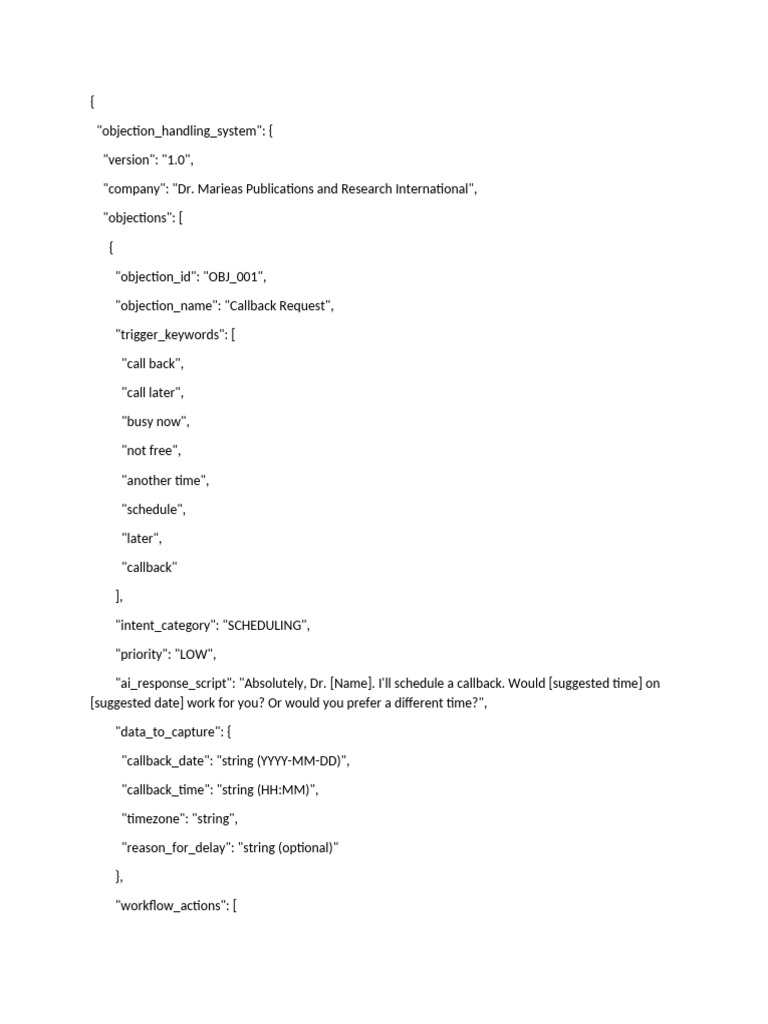 {

"objection_handling_system": {

"version": "1.0",

"company": "Dr. Marieas Publications and Research International",

"objections": [

{

"objection_id": "OBJ_001",

"objection_name": "Callback Request",

"trigger_keywords": [

"call back",

"call later",

"busy now",

"not free",

"another time",

"schedule",

"later",

"callback"

],

"intent_category": "SCHEDULING",

"priority": "LOW",

"ai_response_script": "Absolutely, Dr. [Name]. I'll schedule a callback. Would [suggested time] on [suggested date] work for you? Or would you prefer a different time?",

"data_to_capture": {

"callback_date": "string (YYYY-MM-DD)",

"callback_time": "string (HH:MM)",

"timezone": "string",

"reason_for_delay": "string (optional)"

},

"workflow_actions": [